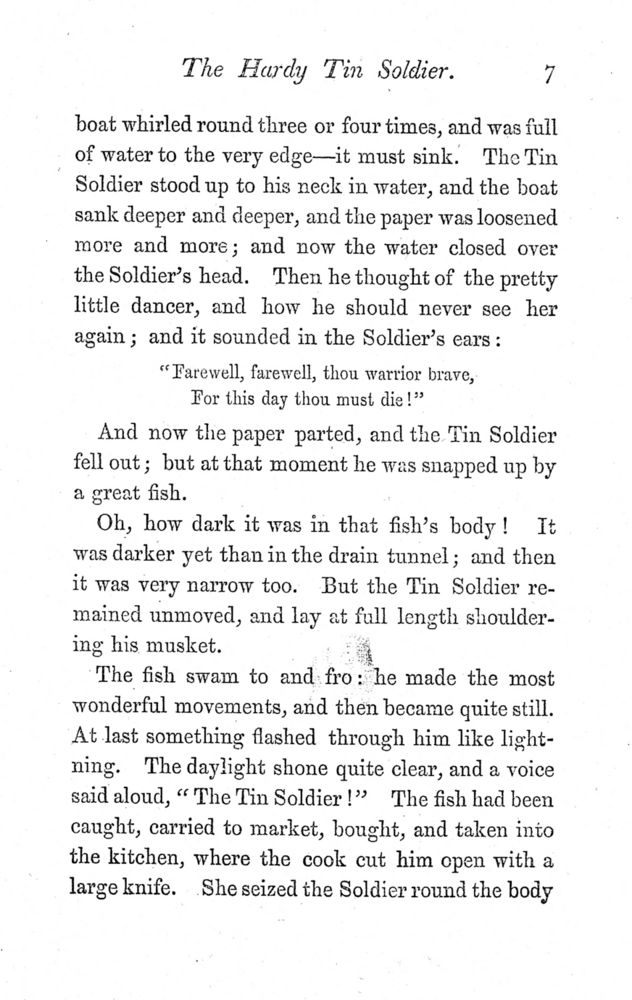 The Hardy Tin Soldier. 7

boat whirled round three or four times, and was full of water to the very edge—it must sink. The Tin Soldier stood up to his neck in water, and the boat sank deeper and deeper, and the paper was loosened more and more; and now the water closed over the Soldier's head. Then he thought of the pretty little dancer, and how he should never see her again; and it sounded in the Soldier's ears:

"Farewell, farewell, thou warrior brave,
For this day thou must die!"

And now the paper parted, and the Tin Soldier fell out; but at that moment he was snapped up by a great fish.

Oh, how dark it was in that fish's body! It was darker yet than in the drain tunnel; and then it was very narrow too. But the Tin Soldier remained unmoved, and lay at full length shouldering his musket.

The fish swam to and fro: he made the most wonderful movements, and then became quite still. At last something flashed through him like lightning. The daylight shone quite clear, and a voice said aloud, "The Tin Soldier!" The fish had been caught, carried to market, bought, and taken into the kitchen, where the cook cut him open with a large knife. She seized the Soldier round the body